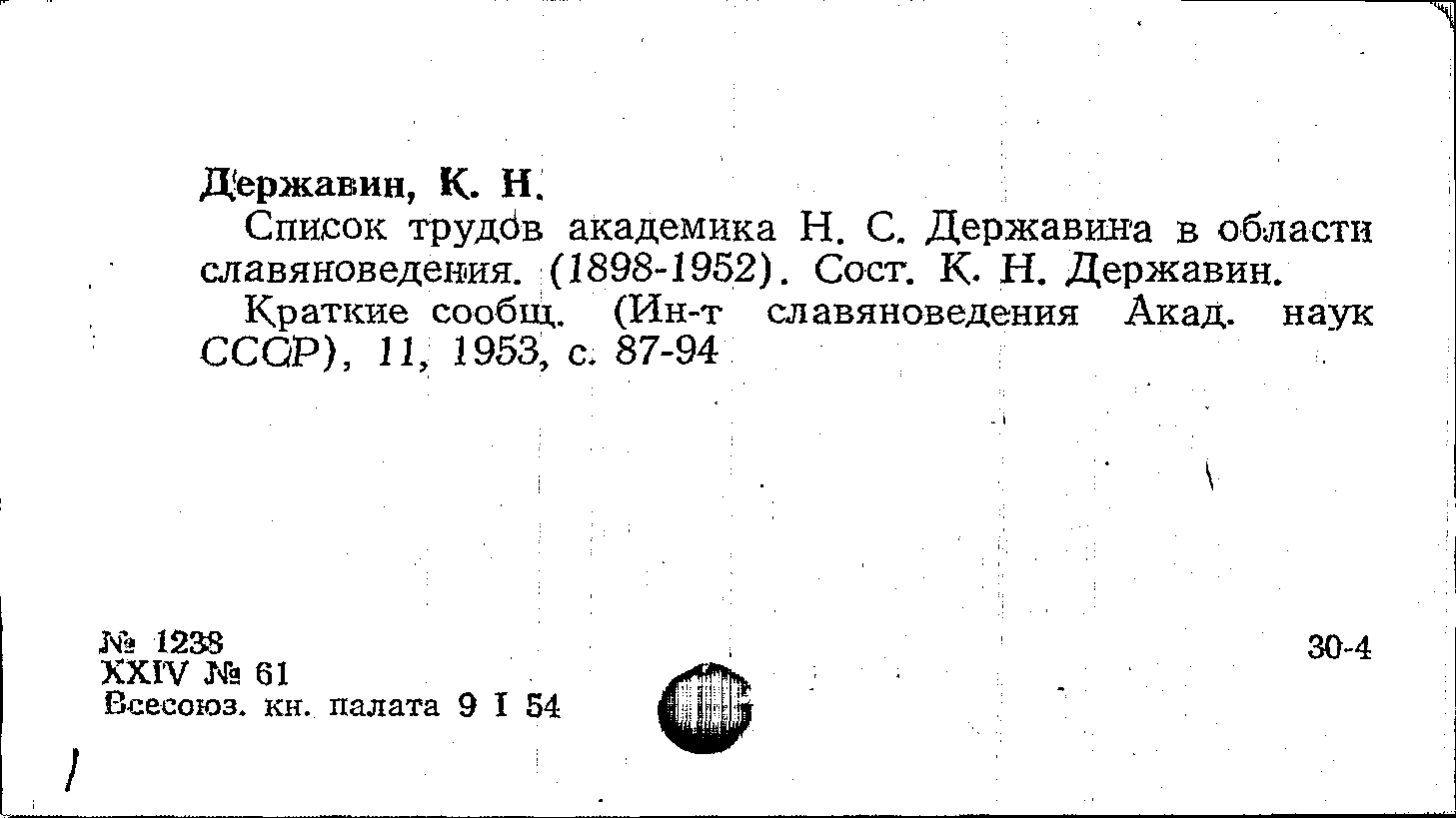 Державин, К. Н.

Список трудов академика Н. С. Державина в области славяноведения. (1898-1952). Сост. К. Н. Державин.

Краткие сообщ. (Ин-т славяноведения Акад. наук СССР), 11, 1953, с. 87-94

№ 1238
XXIV № 61
Всесоюз. кн. палата 9 I 54

30-4